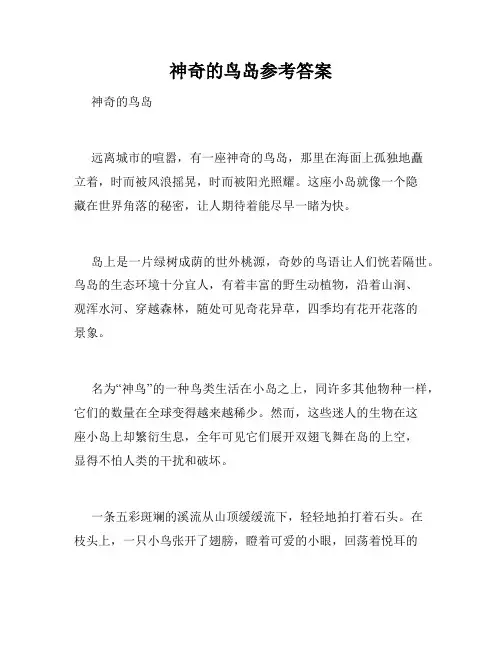 神奇的鸟岛参考答案

神奇的鸟岛

远离城市的喧嚣，有一座神奇的鸟岛，那里在海面上孤独地矗立着，时而被风浪摇晃，时而被阳光照耀。这座小岛就像一个隐藏在世界角落的秘密，让人期待着能尽早一睹为快。

岛上是一片绿树成荫的世外桃源，奇妙的鸟语让人们恍若隔世。鸟岛的生态环境十分宜人，有着丰富的野生动植物，沿着山涧、观浑水河、穿越森林，随处可见奇花异草，四季均有花开花落的景象。

名为“神鸟”的一种鸟类生活在小岛之上，同许多其他物种一样，它们的数量在全球变得越来越稀少。然而，这些迷人的生物在这座小岛上却繁衍生息，全年可见它们展开双翅飞舞在岛的上空，显得不怕人类的干扰和破坏。

一条五彩斑斓的溪流从山顶缓缓流下，轻轻地拍打着石头。在枝头上，一只小鸟张开了翅膀，瞪着可爱的小眼，回荡着悦耳的